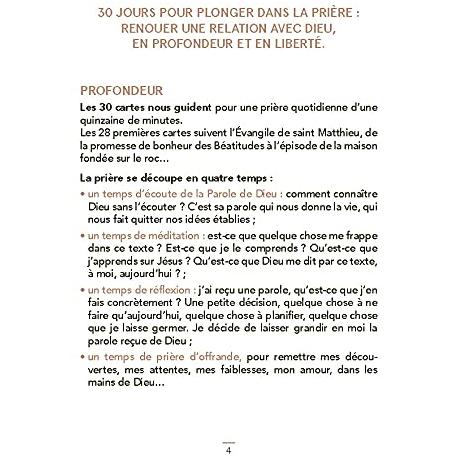 30 JOURS POUR PLONGER DANS LA PRIÈRE :
RENOUER UNE RELATION AVEC DIEU,
EN PROFONDEUR ET EN LIBERTÉ.

PROFONDEUR

Les 30 cartes nous guident pour une prière quotidienne d'une quinzaine de minutes.
Les 28 premières cartes suivent l'Évangile de saint Matthieu, de la promesse de bonheur des Béatitudes à l'épisode de la maison fondée sur le roc...

La prière se découpe en quatre temps :

• un temps d'écoute de la Parole de Dieu : comment connaître Dieu sans l'écouter ? C'est sa parole qui nous donne la vie, qui nous fait quitter nos idées établies ;

• un temps de méditation : est-ce que quelque chose me frappe dans ce texte ? Est-ce que je le comprends ? Qu'est-ce que j'apprends sur Jésus ? Qu'est-ce que Dieu me dit par ce texte, à moi, aujourd'hui ? ;

• un temps de réflexion : j'ai reçu une parole, qu'est-ce que j'en fais concrètement ? Une petite décision, quelque chose à ne faire qu'aujourd'hui, quelque chose à planifier, quelque chose que je laisse germer. Je décide de laisser grandir en moi la parole reçue de Dieu ;

• un temps de prière d'offrande, pour remettre mes découvertes, mes attentes, mes faiblesses, mon amour, dans les mains de Dieu...

4